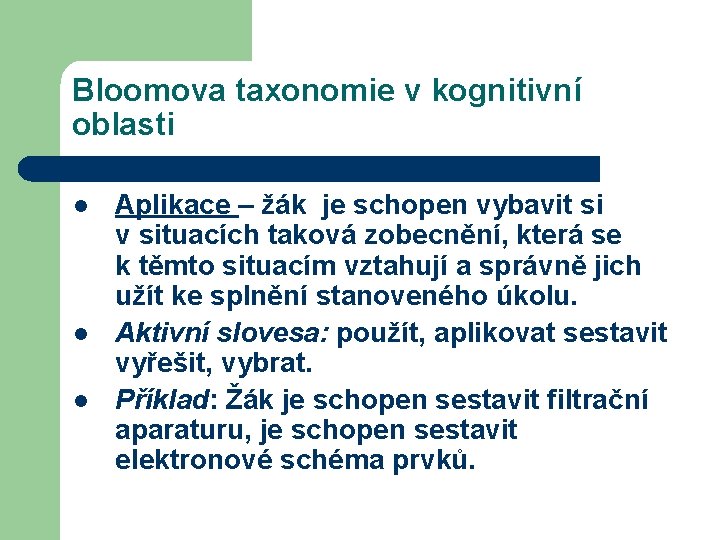 Bloomova taxonomie v kognitivní oblasti

- Aplikace – žák je schopen vybavit si v situacích taková zobecnění, která se k těmto situacím vztahují a správně jich užít ke splnění stanoveného úkolu.
- Aktivní slovesa: použít, aplikovat sestavit vyřešit, vybrat.
- Příklad: Žák je schopen sestavit filtrační aparaturu, je schopen sestavit elektronové schéma prvků.